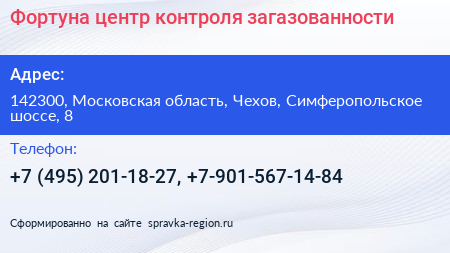 Фортуна центр контроля загазованности

Адрес:

142300, Московская область, Чехов, Симферопольское шоссе, 8

Телефон:

+7 (495) 201-18-27, +7-901-567-14-84

Сформированно на сайте spravka-region.ru